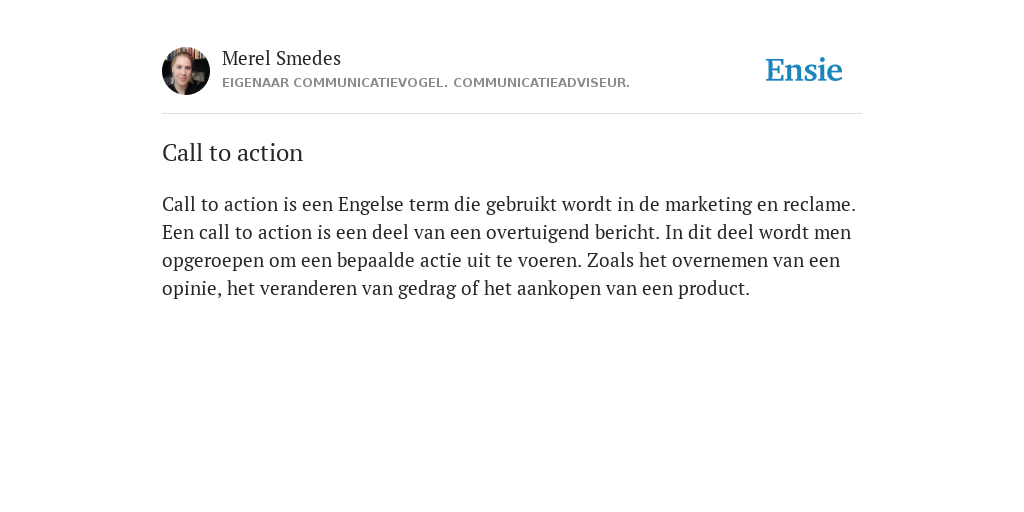 Merel Smedes
EIGENAAR COMMUNICATIEVOGEL. COMMUNICATIEADVISEUR.

Ensie

Call to action

Call to action is een Engelse term die gebruikt wordt in de marketing en reclame. Een call to action is een deel van een overtuigend bericht. In dit deel wordt men opgeroepen om een bepaalde actie uit te voeren. Zoals het overnemen van een opinie, het veranderen van gedrag of het aankopen van een product.